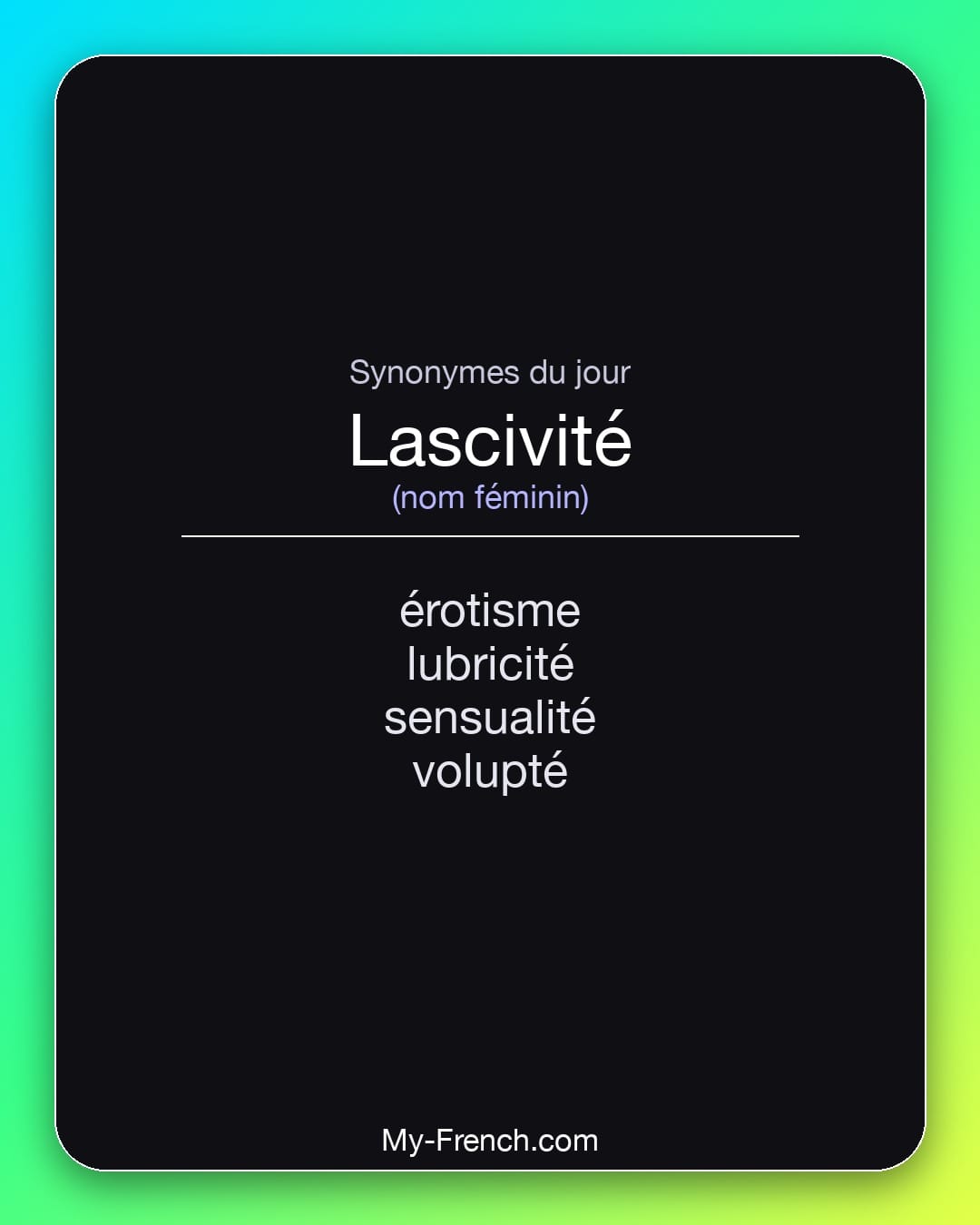 Synonymes du jour

Lascivité
(nom féminin)

érotisme
lubricité
sensualité
volupté

My-French.com